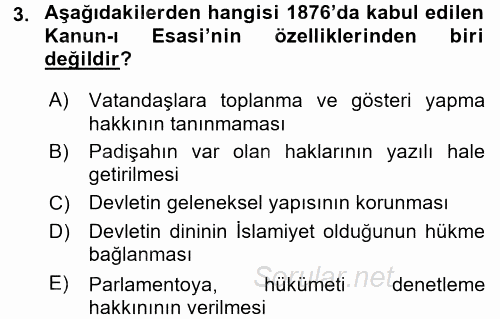 3. Aşağıdakilerden hangisi 1876'da kabul edilen Kanun-ı Esasi'nin özelliklerinden biri değildir?

A) Vatandaşlara toplanma ve gösteri yapma hakkının tanınmaması

B) Padişahın var olan haklarının yazılı hale getirilmesi

C) Devletin geleneksel yapısının korunması

D) Devletin dininin İslamiyet olduğunun hükme bağlanması

E) Parlamentoya, hükümeti denetleme hakkınının verilmesi

Sorular.net